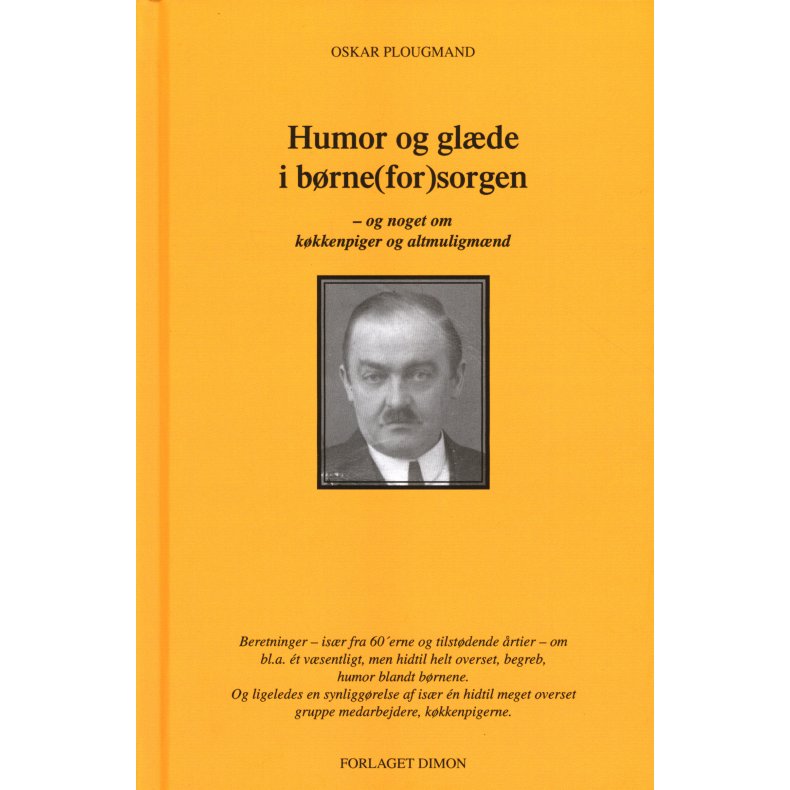 OSKAR PLOUGMAND

Humor og glæde i børne(for)sorgen

– og noget om køkkenpiger og altmuligmænd

Beretninger – især fra 60´erne og tilstødende årtier – om bl.a. ét væsentligt, men hidtil helt overset, begreb, humor blandt børnene.
Og ligeledes en synliggørelse af især én hidtil meget overset gruppe medarbejdere, køkkenpigerne.

FORLAGET DIMON